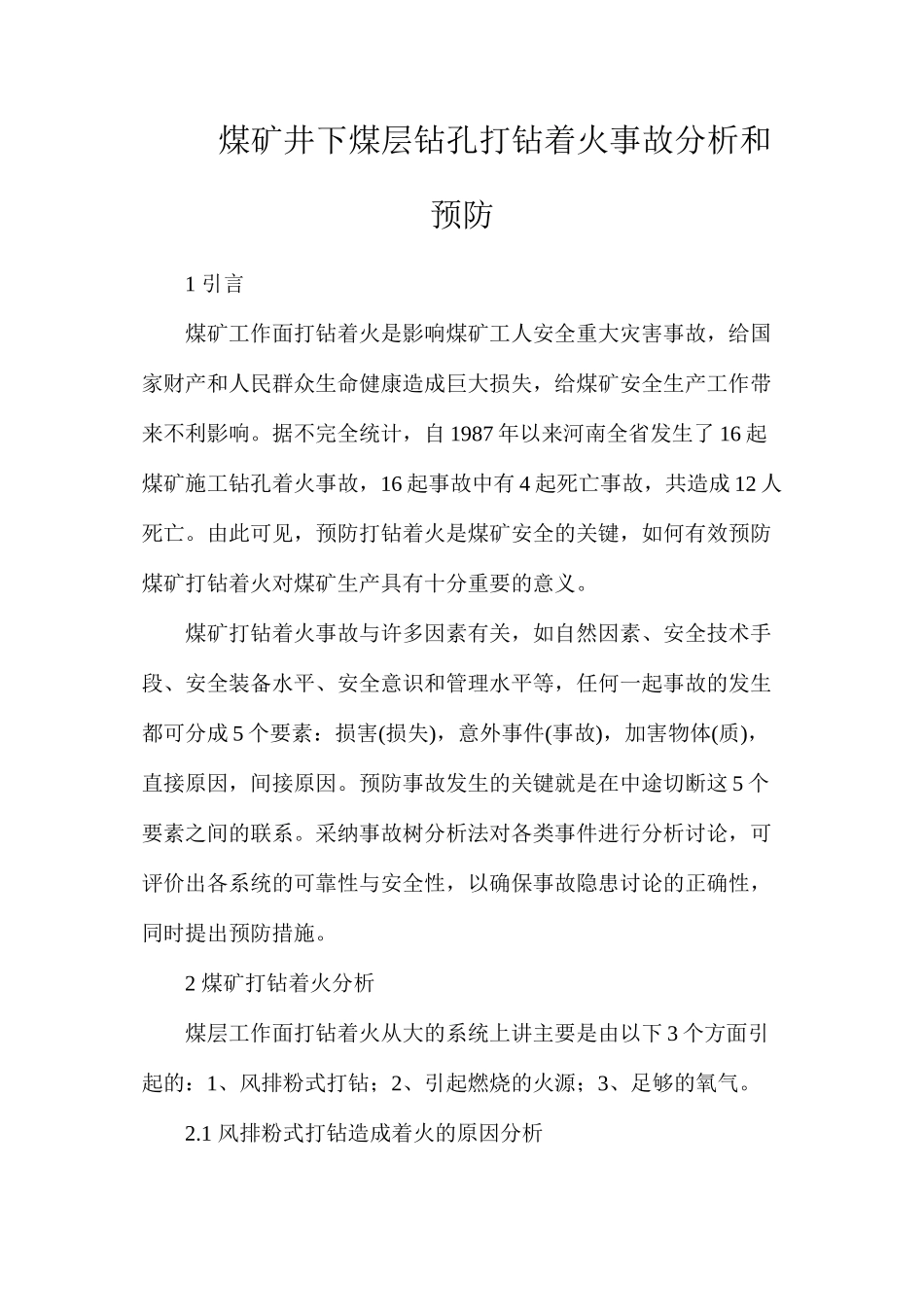 煤矿井下煤层钻孔打钻着火事故分析和预防

1 引言

煤矿工作面打钻着火是影响煤矿工人安全重大灾害事故，给国家财产和人民群众生命健康造成巨大损失，给煤矿安全生产工作带来不利影响。据不完全统计，自 1987 年以来河南全省发生了 16 起煤矿施工钻孔着火事故，16 起事故中有 4 起死亡事故，共造成 12 人死亡。由此可见，预防打钻着火是煤矿安全的关键，如何有效预防煤矿打钻着火对煤矿生产具有十分重要的意义。

煤矿打钻着火事故与许多因素有关，如自然因素、安全技术手段、安全装备水平、安全意识和管理水平等，任何一起事故的发生都可分成 5 个要素：损害(损失)，意外事件(事故)，加害物体(质)，直接原因，间接原因。预防事故发生的关键就是在中途切断这 5 个要素之间的联系。采纳事故树分析法对各类事件进行分析讨论，可评价出各系统的可靠性与安全性，以确保事故隐患讨论的正确性，同时提出预防措施。

2 煤矿打钻着火分析

煤层工作面打钻着火从大的系统上讲主要是由以下 3 个方面引起的：1、风排粉式打钻；2、引起燃烧的火源；3、足够的氧气。

2.1 风排粉式打钻造成着火的原因分析